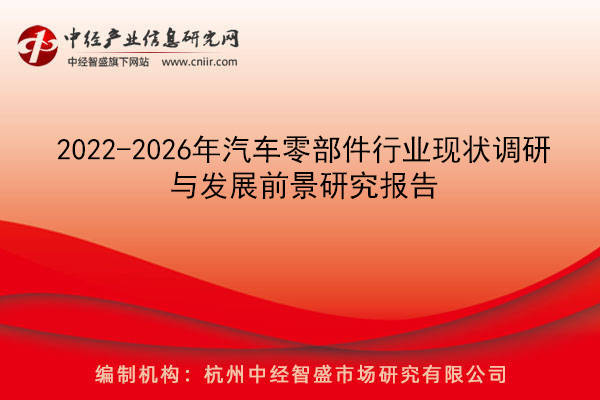 中经产业信息研究网
中经智盛旗下网站 www.cniir.com

2022-2026年汽车零部件行业现状调研与发展前景研究报告

编制机构：杭州中经智盛市场研究有限公司